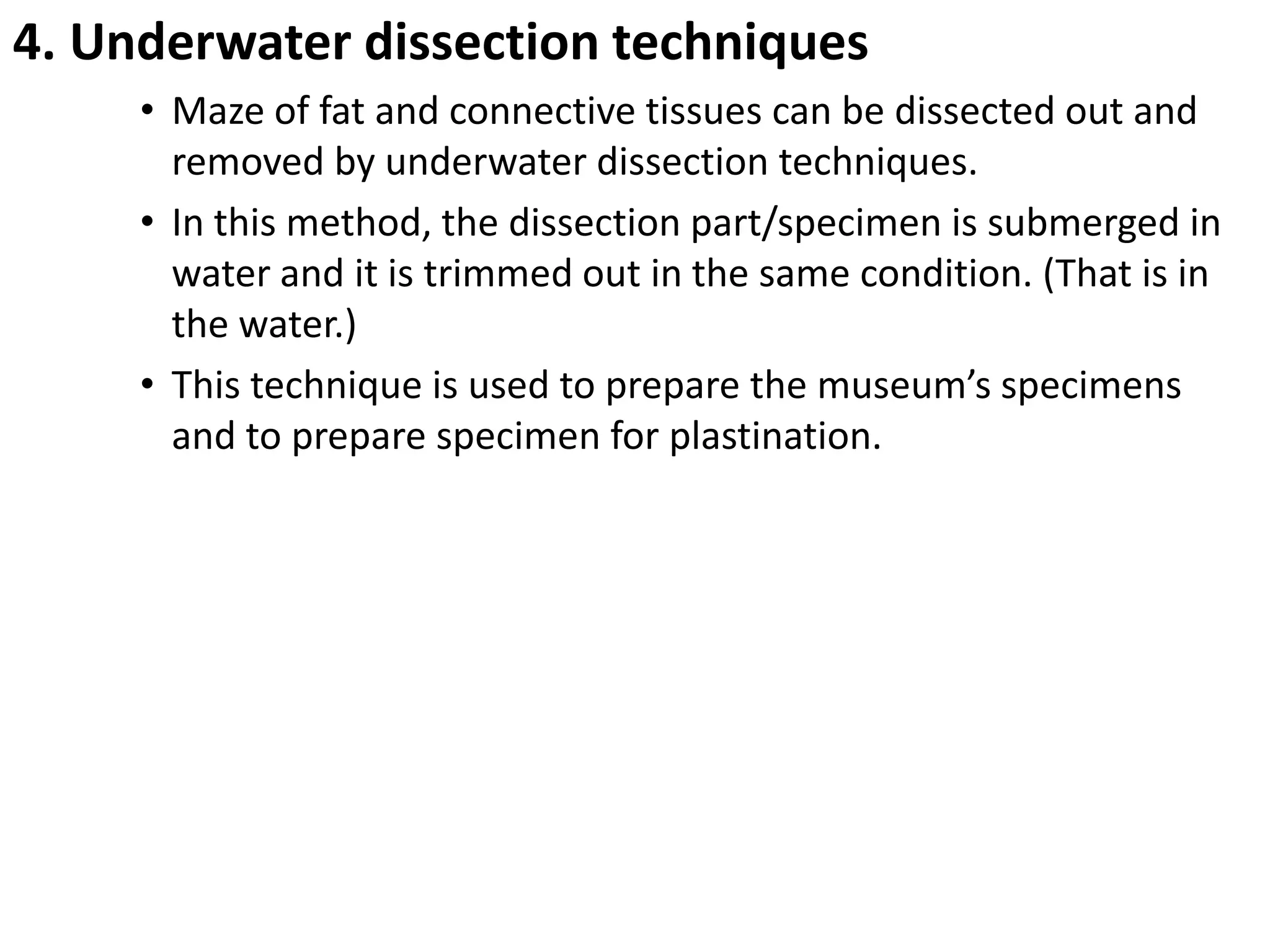 4. Underwater dissection techniques

• Maze of fat and connective tissues can be dissected out and removed by underwater dissection techniques.

• In this method, the dissection part/specimen is submerged in water and it is trimmed out in the same condition. (That is in the water.)

• This technique is used to prepare the museum’s specimens and to prepare specimen for plastination.